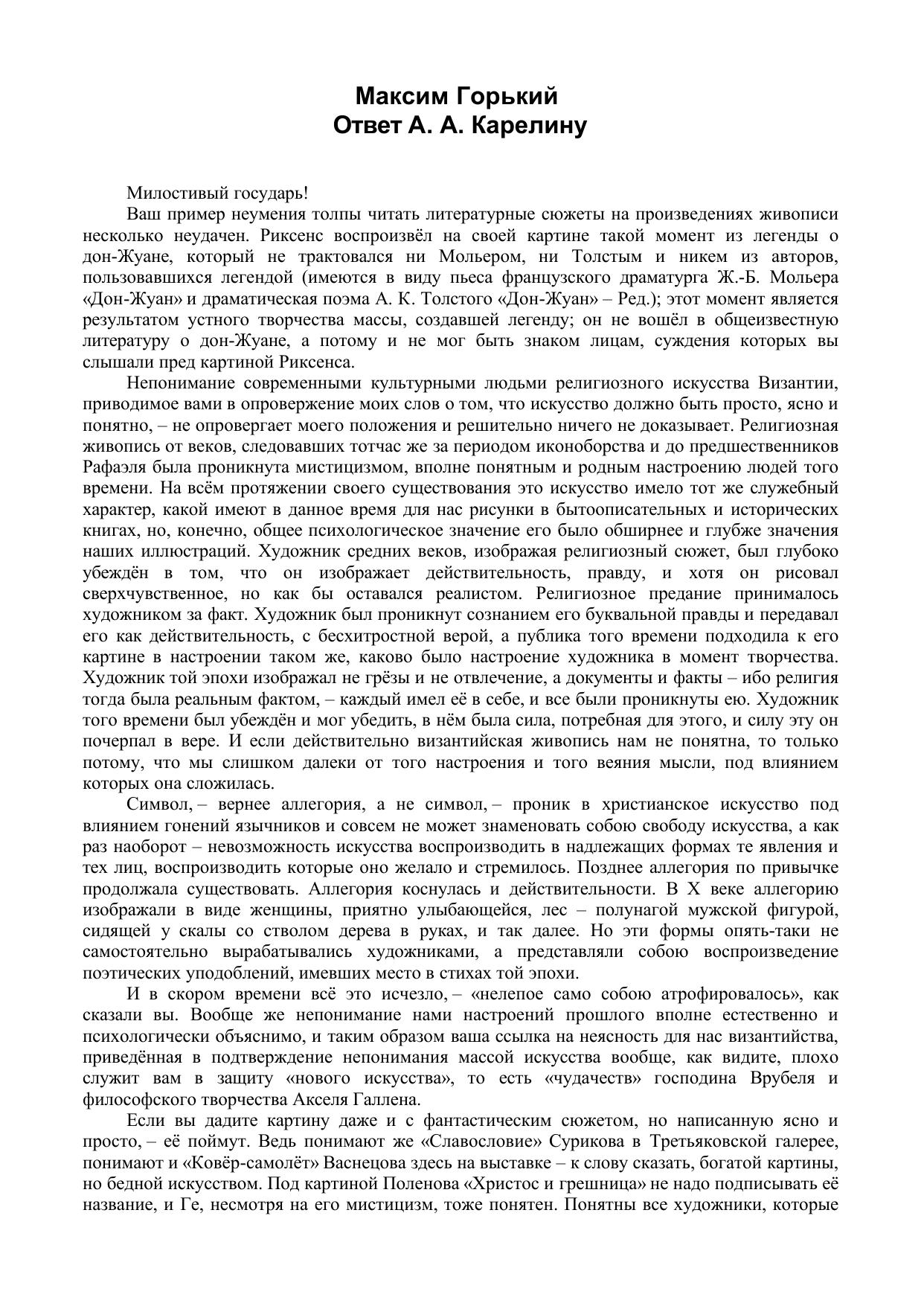 Максим Горький
Ответ А. А. Карелину

Милостивый государь!

Ваш пример неумения толпы читать литературные сюжеты на произведениях живописи несколько неудачен. Риксенс воспроизвёл на своей картине такой момент из легенды о дон-Жуане, который не трактовался ни Мольером, ни Толстым и никем из авторов, пользовавшихся легендой (имеются в виду пьеса французского драматурга Ж.-Б. Мольера «Дон-Жуан» и драматическая поэма А. К. Толстого «Дон-Жуан» – Ред.); этот момент является результатом устного творчества массы, создавшей легенду; он не вошёл в общеизвестную литературу о дон-Жуане, а потому и не мог быть знаком лицам, суждения которых вы слышали пред картиной Риксенса.

Непонимание современными культурными людьми религиозного искусства Византии, приводимое вами в опровержение моих слов о том, что искусство должно быть просто, ясно и понятно, – не опровергает моего положения и решительно ничего не доказывает. Религиозная живопись от веков, следовавших тотчас же за периодом иконоборства и до предшественников Рафаэля была проникнута мистицизмом, вполне понятным и родным настроению людей того времени. На всём протяжении своего существования это искусство имело тот же служебный характер, какой имеют в данное время для нас рисунки в бытоописательных и исторических книгах, но, конечно, общее психологическое значение его было обширнее и глубже значения наших иллюстраций. Художник средних веков, изображая религиозный сюжет, был глубоко убеждён в том, что он изображает действительность, правду, и хотя он рисовал сверхчувственное, но как бы оставался реалистом. Религиозное предание принималось художником за факт. Художник был проникнут сознанием его буквальной правды и передавал его как действительность, с бесхитростной верой, а публика того времени подходила к его картине в настроении таком же, каково было настроение художника в момент творчества. Художник той эпохи изображал не грёзы и не отвлечение, а документы и факты – ибо религия тогда была реальным фактом, – каждый имел её в себе, и все были проникнуты ею. Художник того времени был убеждён и мог убедить, в нём была сила, потребная для этого, и силу эту он почерпал в вере. И если действительно византийская живопись нам не понятна, то только потому, что мы слишком далеки от того настроения и того веяния мысли, под влиянием которых она сложилась.

Символ, – вернее аллегория, а не символ, – проник в христианское искусство под влиянием гонений язычников и совсем не может знаменовать собою свободу искусства, а как раз наоборот – невозможность искусства воспроизводить в надлежащих формах те явления и тех лиц, воспроизводить которые оно желало и стремилось. Позднее аллегория по привычке продолжала существовать. Аллегория коснулась и действительности. В X веке аллегорию изображали в виде женщины, приятно улыбающейся, лес – полунагой мужской фигурой, сидящей у скалы со стволом дерева в руках, и так далее. Но эти формы опять-таки не самостоятельно вырабатывались художниками, а представляли собою воспроизведение поэтических уподоблений, имевших место в стихах той эпохи.

И в скором времени всё это исчезло, – «нелепое само собою атрофировалось», как сказали вы. Вообще же непонимание нами настроений прошлого вполне естественно и психологически объяснимо, и таким образом ваша ссылка на неясность для нас византийства, приведённая в подтверждение непонимания массой искусства вообще, как видите, плохо служит вам в защиту «нового искусства», то есть «чудачеств» господина Врубеля и философского творчества Акселя Галлена.

Если вы дадите картину даже и с фантастическим сюжетом, но написанную ясно и просто, – её поймут. Ведь понимают же «Славословие» Сурикова в Третьяковской галерее, понимают и «Ковёр-самолёт» Васнецова здесь на выставке – к слову сказать, богатой картины, но бедной искусством. Под картиной Поленова «Христос и грешница» не надо подписывать её название, и Ге, несмотря на его мистицизм, тоже понятен. Понятны все художники, которые